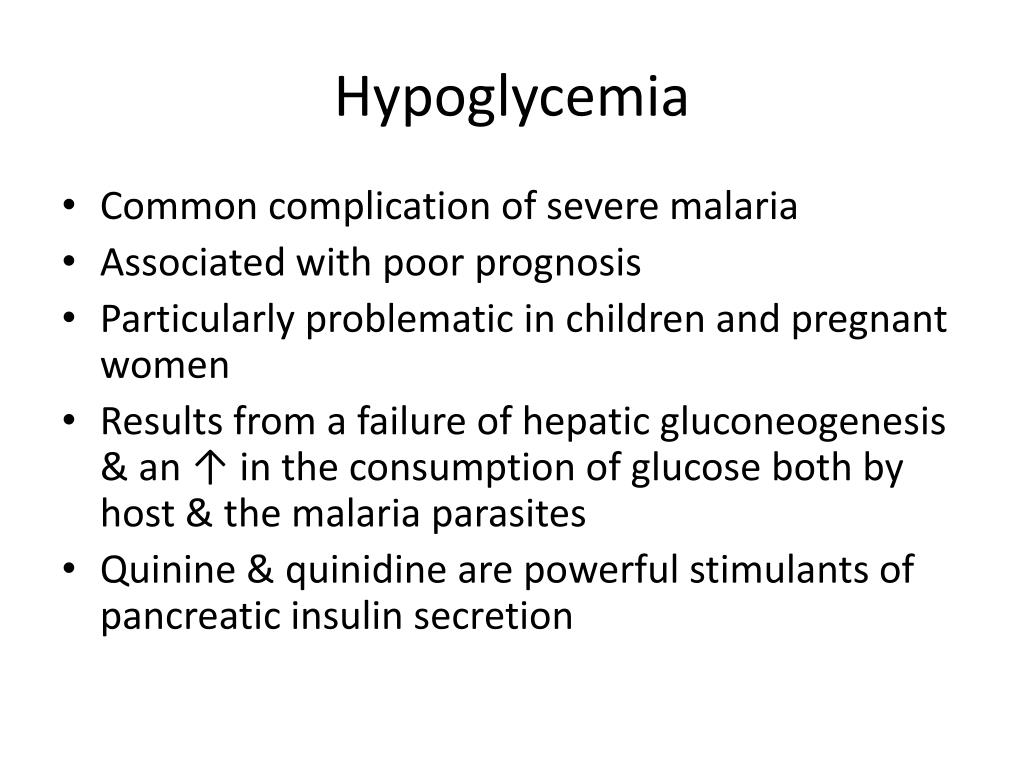 Hypoglycemia

• Common complication of severe malaria
• Associated with poor prognosis
• Particularly problematic in children and pregnant women
• Results from a failure of hepatic gluconeogenesis & an ↑ in the consumption of glucose both by host & the malaria parasites
• Quinine & quinidine are powerful stimulants of pancreatic insulin secretion